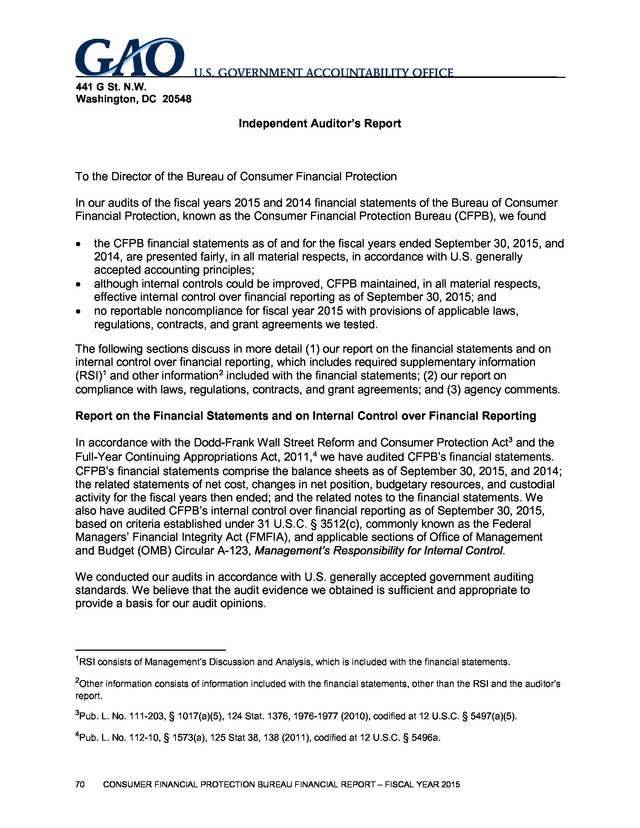 GAO U.S. GOVERNMENT ACCOUNTABILITY OFFICE
441 G St. N.W.
Washington, DC 20548

Independent Auditor's Report

To the Director of the Bureau of Consumer Financial Protection

In our audits of the fiscal years 2015 and 2014 financial statements of the Bureau of Consumer Financial Protection, known as the Consumer Financial Protection Bureau (CFPB), we found

• the CFPB financial statements as of and for the fiscal years ended September 30, 2015, and 2014, are presented fairly, in all material respects, in accordance with U.S. generally accepted accounting principles;
• although internal controls could be improved, CFPB maintained, in all material respects, effective internal control over financial reporting as of September 30, 2015; and
• no reportable noncompliance for fiscal year 2015 with provisions of applicable laws, regulations, contracts, and grant agreements we tested.

The following sections discuss in more detail (1) our report on the financial statements and on internal control over financial reporting, which includes required supplementary information (RSI)$^1$ and other information$^2$ included with the financial statements; (2) our report on compliance with laws, regulations, contracts, and grant agreements; and (3) agency comments.

Report on the Financial Statements and on Internal Control over Financial Reporting

In accordance with the Dodd-Frank Wall Street Reform and Consumer Protection Act$^3$ and the Full-Year Continuing Appropriations Act, 2011,$^4$ we have audited CFPB's financial statements. CFPB's financial statements comprise the balance sheets as of September 30, 2015, and 2014; the related statements of net cost, changes in net position, budgetary resources, and custodial activity for the fiscal years then ended; and the related notes to the financial statements. We also have audited CFPB's internal control over financial reporting as of September 30, 2015, based on criteria established under 31 U.S.C. § 3512(c), commonly known as the Federal Managers' Financial Integrity Act (FMFIA), and applicable sections of Office of Management and Budget (OMB) Circular A-123, Management's Responsibility for Internal Control.

We conducted our audits in accordance with U.S. generally accepted government auditing standards. We believe that the audit evidence we obtained is sufficient and appropriate to provide a basis for our audit opinions.

$^1$RSI consists of Management's Discussion and Analysis, which is included with the financial statements.

$^2$Other information consists of information included with the financial statements, other than the RSI and the auditor's report.

$^3$Pub. L. No. 111-203, § 1017(a)(5), 124 Stat. 1376, 1976-1977 (2010), codified at 12 U.S.C. § 5497(a)(5).

$^4$Pub. L. No. 112-10, § 1573(a), 125 Stat 38, 138 (2011), codified at 12 U.S.C. § 5496a.

70 CONSUMER FINANCIAL PROTECTION BUREAU FINANCIAL REPORT – FISCAL YEAR 2015